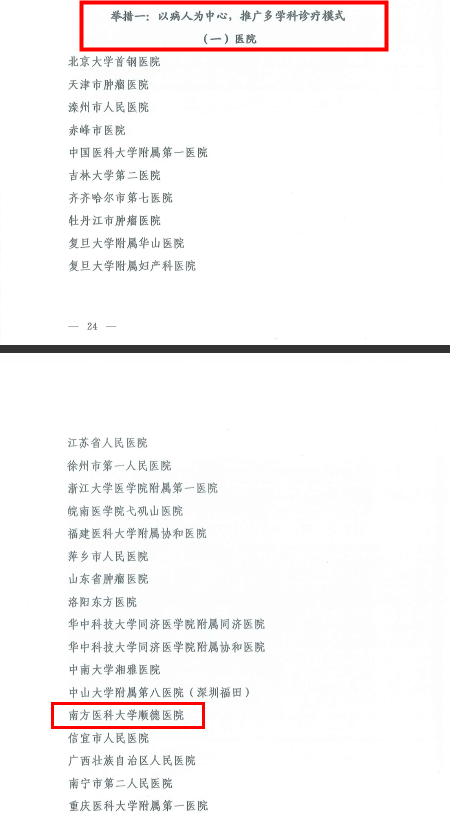 举措一：以病人为中心，推广多学科诊疗模式

（一）医院

北京大学首钢医院

天津市肿瘤医院

滦州市人民医院

赤峰市医院

中国医科大学附属第一医院

吉林大学第二医院

齐齐哈尔市第七医院

牡丹江市肿瘤医院

复旦大学附属华山医院

复旦大学附属妇产科医院

— 24 —

江苏省人民医院

徐州市第一人民医院

浙江大学医学院附属第一医院

皖南医学院弋矶山医院

福建医科大学附属协和医院

萍乡市人民医院

山东省肿瘤医院

洛阳东方医院

华中科技大学同济医学院附属同济医院

华中科技大学同济医学院附属协和医院

中南大学湘雅医院

中山大学附属第八医院（深圳福田）

南方医科大学顺德医院

信宜市人民医院

广西壮族自治区人民医院

南宁市第二人民医院

重庆医科大学附属第一医院